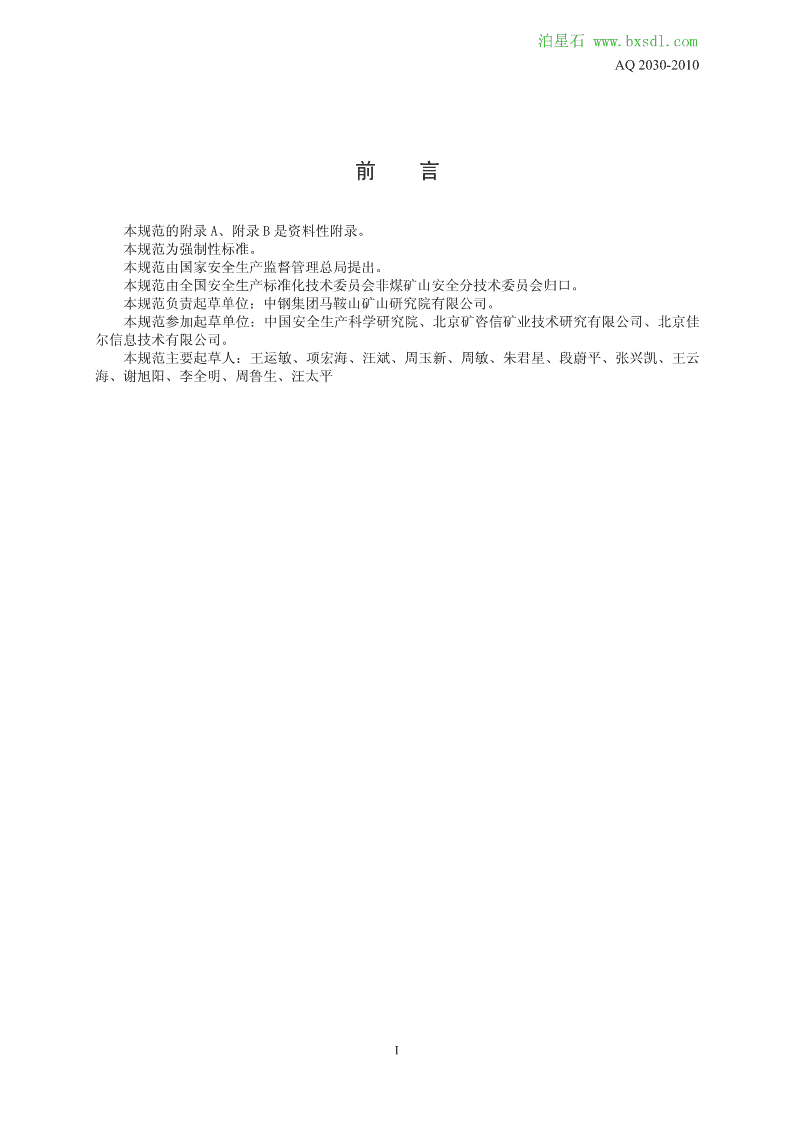 泊星石 www.bxsdl.com

AQ 2030-2010

前　言

本规范的附录 A、附录 B 是资料性附录。

本规范为强制性标准。

本规范由国家安全生产监督管理总局提出。

本规范由全国安全生产标准化技术委员会非煤矿山安全分技术委员会归口。

本规范负责起草单位：中钢集团马鞍山矿山研究院有限公司。

本规范参加起草单位：中国安全生产科学研究院、北京矿咨信矿业技术研究有限公司、北京佳尔信息技术有限公司。

本规范主要起草人：王运敏、项宏海、汪斌、周玉新、周敏、朱君星、段蔚平、张兴凯、王云海、谢旭阳、李全明、周鲁生、汪太平

I